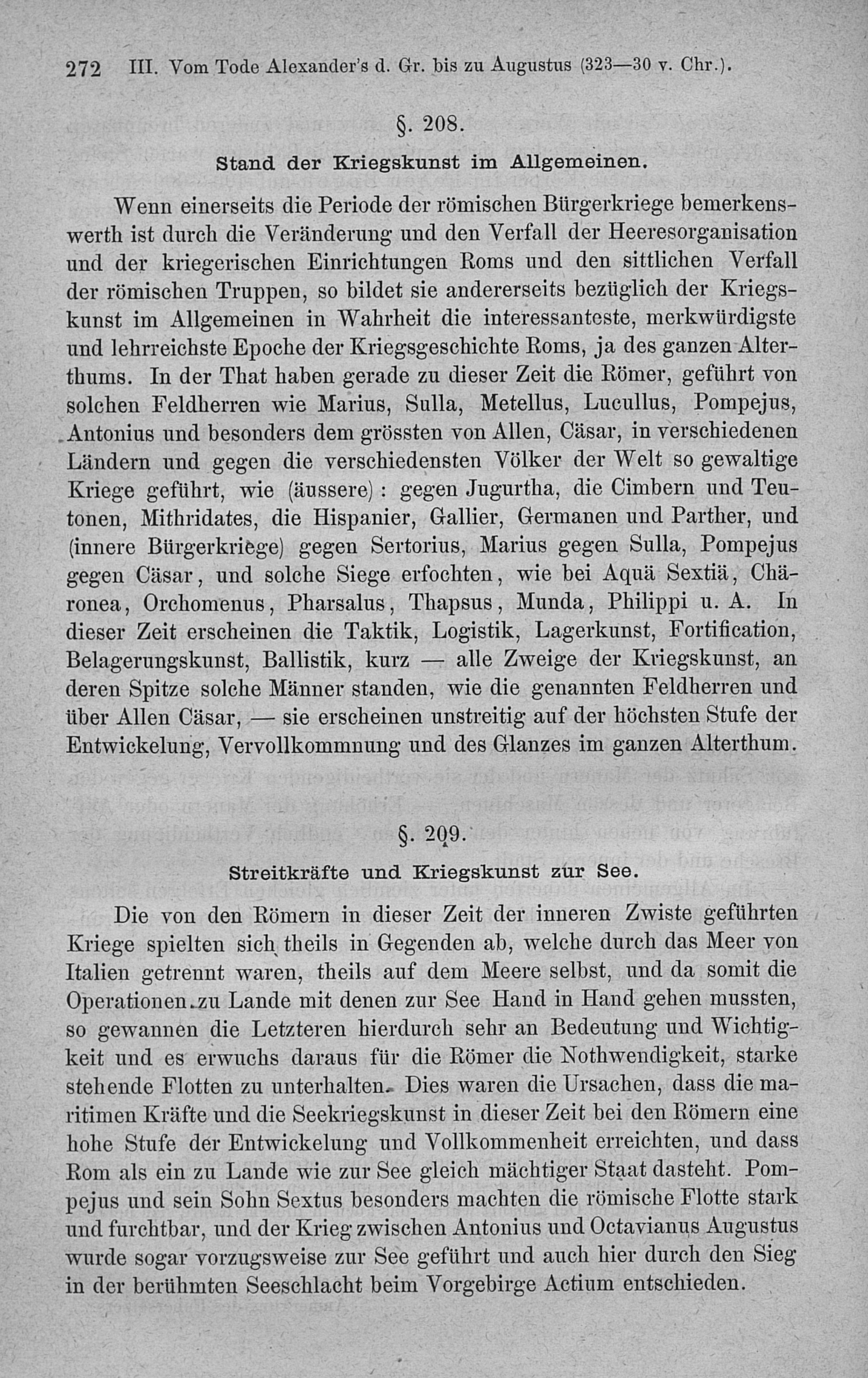 272 III. Vom Tode Alexander's d. Gr. bis zu Augustus (323—30 v. Chr.).

§. 208.

Stand der Kriegskunst im Allgemeinen.

Wenn einerseits die Periode der römischen Bürgerkriege bemerkenswerth ist durch die Veränderung und den Verfall der Heeresorganisation und der kriegerischen Einrichtungen Roms und den sittlichen Verfall der römischen Truppen, so bildet sie andererseits bezüglich der Kriegskunst im Allgemeinen in Wahrheit die interessanteste, merkwürdigste und lehrreichste Epoche der Kriegsgeschichte Roms, ja des ganzen Alterthums. In der That haben gerade zu dieser Zeit die Römer, geführt von solchen Feldherren wie Marius, Sulla, Metellus, Lucullus, Pompejus, Antonius und besonders dem grössten von Allen, Cäsar, in verschiedenen Ländern und gegen die verschiedensten Völker der Welt so gewaltige Kriege geführt, wie (äussere): gegen Jugurtha, die Cimbern und Teutonen, Mithridates, die Hispanier, Gallier, Germanen und Parther, und (innere Bürgerkriege) gegen Sertorius, Marius gegen Sulla, Pompejus gegen Cäsar, und solche Siege erfochten, wie bei Aquä Sextiä, Chäronea, Orchomenus, Pharsalus, Thapsus, Munda, Philippi u. A. In dieser Zeit erscheinen die Taktik, Logistik, Lagerkunst, Fortification, Belagerungskunst, Ballistik, kurz — alle Zweige der Kriegskunst, an deren Spitze solche Männer standen, wie die genannten Feldherren und über Allen Cäsar, — sie erscheinen unstreitig auf der höchsten Stufe der Entwickelung, Vervollkommnung und des Glanzes im ganzen Alterthum.

§. 209.

Streitkräfte und Kriegskunst zur See.

Die von den Römern in dieser Zeit der inneren Zwiste geführten Kriege spielten sich theils in Gegenden ab, welche durch das Meer von Italien getrennt waren, theils auf dem Meere selbst, und da somit die Operationen zu Lande mit denen zur See Hand in Hand gehen mussten, so gewannen die Letzteren hierdurch sehr an Bedeutung und Wichtigkeit und es erwuchs daraus für die Römer die Nothwendigkeit, starke stehende Flotten zu unterhalten. Dies waren die Ursachen, dass die maritimen Kräfte und die Seekriegskunst in dieser Zeit bei den Römern eine hohe Stufe der Entwickelung und Vollkommenheit erreichten, und dass Rom als ein zu Lande wie zur See gleich mächtiger Staat dasteht. Pompejus und sein Sohn Sextus besonders machten die römische Flotte stark und furchtbar, und der Krieg zwischen Antonius und Octavianus Augustus wurde sogar vorzugsweise zur See geführt und auch hier durch den Sieg in der berühmten Seeschlacht beim Vorgebirge Actium entschieden.